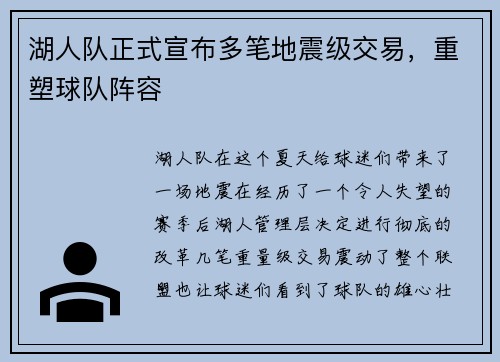 湖人队正式宣布多笔地震级交易，重塑球队阵容

湖人队在这个夏天给球迷们带来了一场地震在经历了一个令人失望的赛季后湖人管理层决定进行彻底的改革几笔重量级交易震动了整个联盟也让球迷们看到了球队的雄心壮